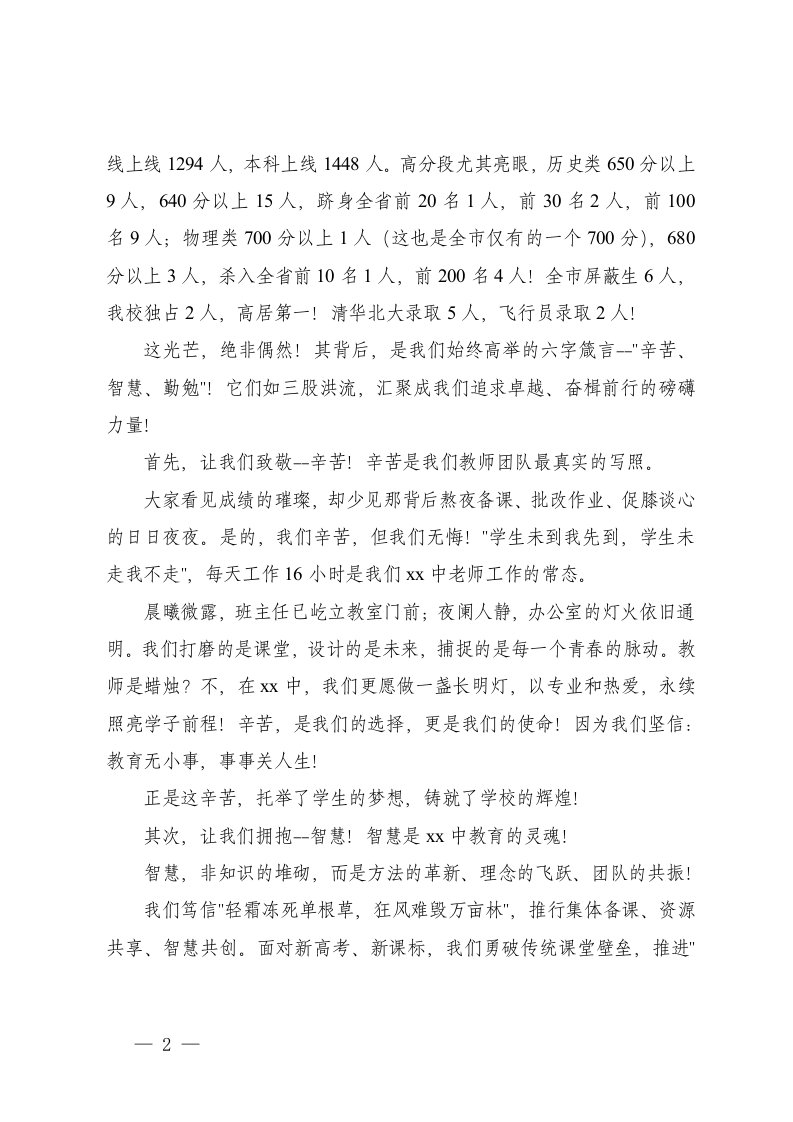 线上线 1294 人，本科上线 1448 人。高分段尤其亮眼，历史类 650 分以上 9 人，640 分以上 15 人，跻身全省前 20 名 1 人，前 30 名 2 人，前 100 名 9 人；物理类 700 分以上 1 人（这也是全市仅有的一个 700 分），680 分以上 3 人，杀入全省前 10 名 1 人，前 200 名 4 人！全市屏蔽生 6 人，我校独占 2 人，高居第一！清华北大录取 5 人，飞行员录取 2 人！

这光芒，绝非偶然！其背后，是我们始终高举的六字箴言--"辛苦、智慧、勤勉"！它们如三股洪流，汇聚成我们追求卓越、奋楫前行的磅礴力量！

首先，让我们致敬--辛苦！辛苦是我们教师团队最真实的写照。

大家看见成绩的璀璨，却少见那背后熬夜备课、批改作业、促膝谈心的日日夜夜。是的，我们辛苦，但我们无悔！"学生未到我先到，学生未走我不走"，每天工作 16 小时是我们 xx 中老师工作的常态。

晨曦微露，班主任已屹立教室门前；夜阑人静，办公室的灯火依旧通明。我们打磨的是课堂，设计的是未来，捕捉的是每一个青春的脉动。教师是蜡烛？不，在 xx 中，我们更愿做一盏长明灯，以专业和热爱，永续照亮学子前程！辛苦，是我们的选择，更是我们的使命！因为我们坚信：教育无小事，事事关人生！

正是这辛苦，托举了学生的梦想，铸就了学校的辉煌！

其次，让我们拥抱--智慧！智慧是 xx 中教育的灵魂！

智慧，非知识的堆砌，而是方法的革新、理念的飞跃、团队的共振！

我们笃信"轻霜冻死单根草，狂风难毁万亩林"，推行集体备课、资源共享、智慧共创。面对新高考、新课标，我们勇破传统课堂壁垒，推进"

— 2 —